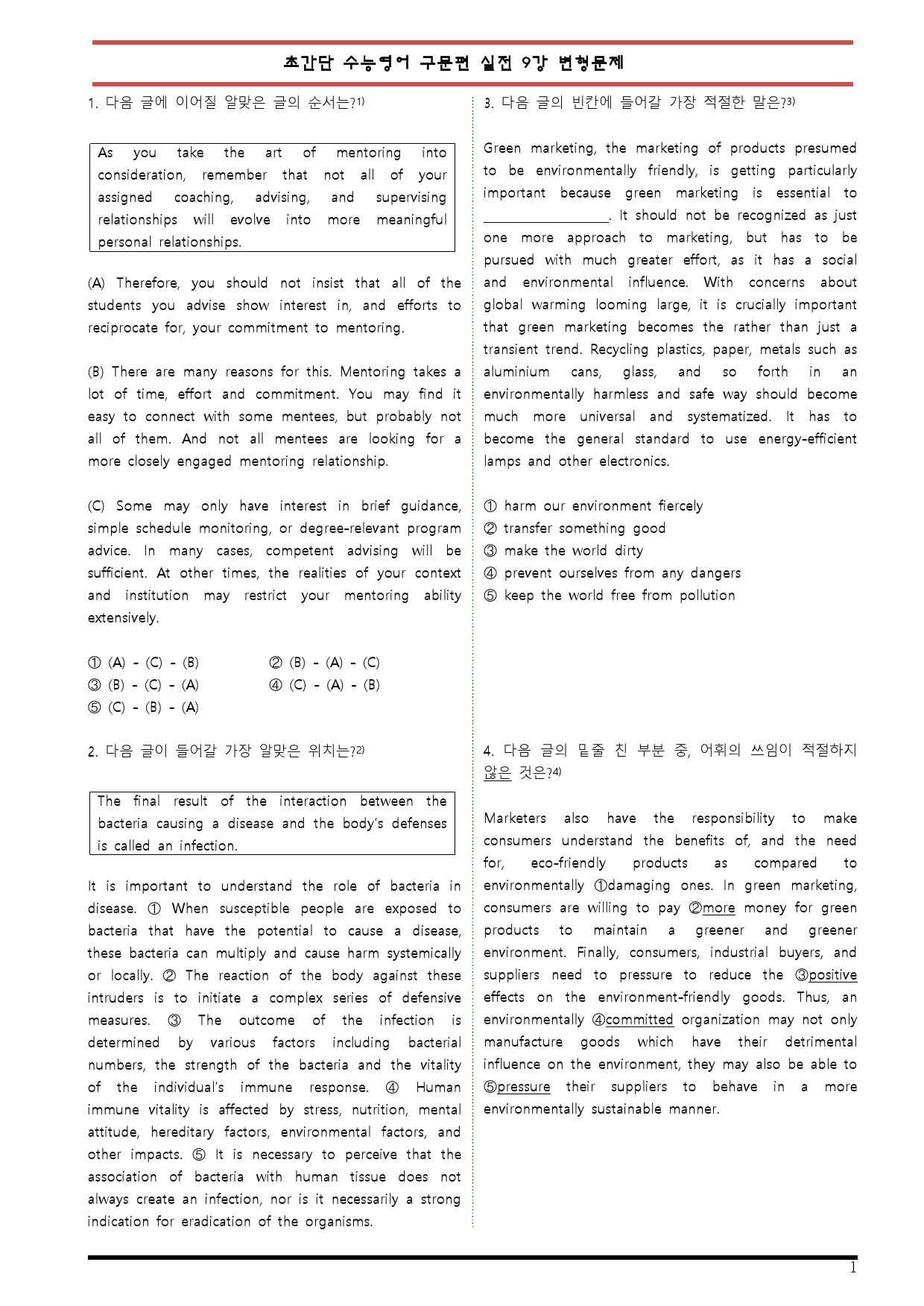 초간단 수능영어 구문편 실전 9강 변형문제

1. 다음 글에 이어질 알맞은 글의 순서는?$^{1)}$

As you take the art of mentoring into consideration, remember that not all of your assigned coaching, advising, and supervising relationships will evolve into more meaningful personal relationships.

(A) Therefore, you should not insist that all of the students you advise show interest in, and efforts to reciprocate for, your commitment to mentoring.

(B) There are many reasons for this. Mentoring takes a lot of time, effort and commitment. You may find it easy to connect with some mentees, but probably not all of them. And not all mentees are looking for a more closely engaged mentoring relationship.

(C) Some may only have interest in brief guidance, simple schedule monitoring, or degree-relevant program advice. In many cases, competent advising will be sufficient. At other times, the realities of your context and institution may restrict your mentoring ability extensively.

① (A) - (C) - (B) ② (B) - (A) - (C)
③ (B) - (C) - (A) ④ (C) - (A) - (B)
⑤ (C) - (B) - (A)

2. 다음 글이 들어갈 가장 알맞은 위치는?$^{2)}$

The final result of the interaction between the bacteria causing a disease and the body's defenses is called an infection.

It is important to understand the role of bacteria in disease. ① When susceptible people are exposed to bacteria that have the potential to cause a disease, these bacteria can multiply and cause harm systemically or locally. ② The reaction of the body against these intruders is to initiate a complex series of defensive measures. ③ The outcome of the infection is determined by various factors including bacterial numbers, the strength of the bacteria and the vitality of the individual's immune response. ④ Human immune vitality is affected by stress, nutrition, mental attitude, hereditary factors, environmental factors, and other impacts. ⑤ It is necessary to perceive that the association of bacteria with human tissue does not always create an infection, nor is it necessarily a strong indication for eradication of the organisms.

3. 다음 글의 빈칸에 들어갈 가장 적절한 말은?$^{3)}$

Green marketing, the marketing of products presumed to be environmentally friendly, is getting particularly important because green marketing is essential to ____. It should not be recognized as just one more approach to marketing, but has to be pursued with much greater effort, as it has a social and environmental influence. With concerns about global warming looming large, it is crucially important that green marketing becomes the rather than just a transient trend. Recycling plastics, paper, metals such as aluminium cans, glass, and so forth in an environmentally harmless and safe way should become much more universal and systematized. It has to become the general standard to use energy-efficient lamps and other electronics.

① harm our environment fiercely
② transfer something good
③ make the world dirty
④ prevent ourselves from any dangers
⑤ keep the world free from pollution

4. 다음 글의 밑줄 친 부분 중, 어휘의 쓰임이 적절하지 않은 것은?$^{4)}$

Marketers also have the responsibility to make consumers understand the benefits of, and the need for, eco-friendly products as compared to environmentally ①damaging ones. In green marketing, consumers are willing to pay ②more money for green products to maintain a greener and greener environment. Finally, consumers, industrial buyers, and suppliers need to pressure to reduce the ③positive effects on the environment-friendly goods. Thus, an environmentally ④committed organization may not only manufacture goods which have their detrimental influence on the environment, they may also be able to ⑤pressure their suppliers to behave in a more environmentally sustainable manner.

1